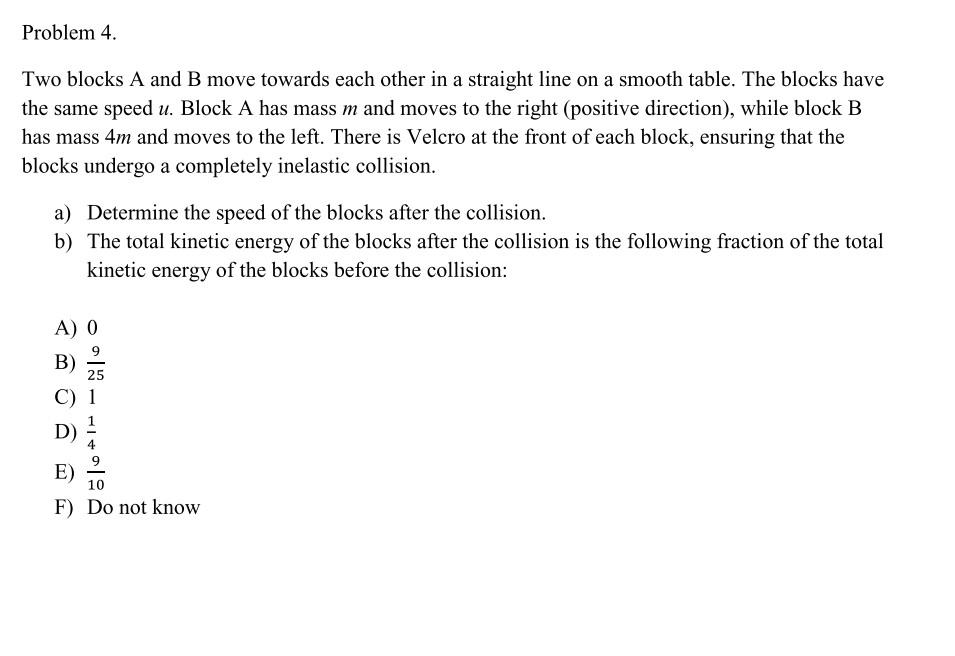 Problem 4.

Two blocks A and B move towards each other in a straight line on a smooth table. The blocks have the same speed $u$. Block A has mass $m$ and moves to the right (positive direction), while block B has mass $4m$ and moves to the left. There is Velcro at the front of each block, ensuring that the blocks undergo a completely inelastic collision.

a) Determine the speed of the blocks after the collision.
b) The total kinetic energy of the blocks after the collision is the following fraction of the total kinetic energy of the blocks before the collision:

A) 0
B) $\frac{9}{25}$
C) 1
D) $\frac{1}{4}$
E) $\frac{9}{10}$
F) Do not know